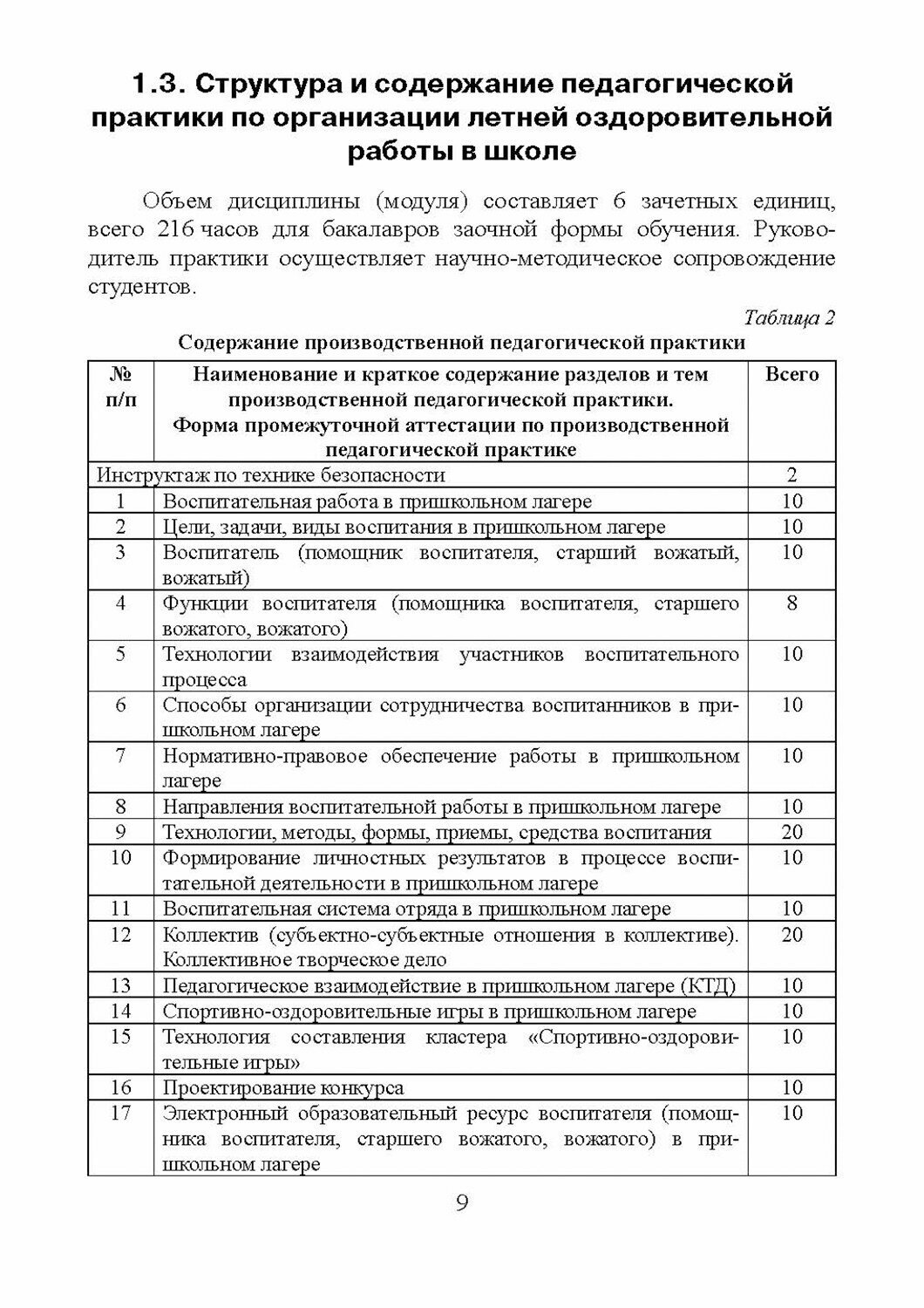 1.3. Структура и содержание педагогической практики по организации летней оздоровительной работы в школе

Объем дисциплины (модуля) составляет 6 зачетных единиц, всего 216 часов для бакалавров заочной формы обучения. Руководитель практики осуществляет научно-методическое сопровождение студентов.

Таблица 2

Содержание производственной педагогической практики

| № п/п | Наименование и краткое содержание разделов и тем производственной педагогической практики. Форма промежуточной аттестации по производственной педагогической практике | Всего |
|---|---|---|
| Инструктаж по технике безопасности | | 2 |
| 1 | Воспитательная работа в пришкольном лагере | 10 |
| 2 | Цели, задачи, виды воспитания в пришкольном лагере | 10 |
| 3 | Воспитатель (помощник воспитателя, старший вожатый, вожатый) | 10 |
| 4 | Функции воспитателя (помощника воспитателя, старшего вожатого, вожатого) | 8 |
| 5 | Технологии взаимодействия участников воспитательного процесса | 10 |
| 6 | Способы организации сотрудничества воспитанников в пришкольном лагере | 10 |
| 7 | Нормативно-правовое обеспечение работы в пришкольном лагере | 10 |
| 8 | Направления воспитательной работы в пришкольном лагере | 10 |
| 9 | Технологии, методы, формы, приемы, средства воспитания | 20 |
| 10 | Формирование личностных результатов в процессе воспитательной деятельности в пришкольном лагере | 10 |
| 11 | Воспитательная система отряда в пришкольном лагере | 10 |
| 12 | Коллектив (субъектно-субъектные отношения в коллективе). Коллективное творческое дело | 20 |
| 13 | Педагогическое взаимодействие в пришкольном лагере (КТД) | 10 |
| 14 | Спортивно-оздоровительные игры в пришкольном лагере | 10 |
| 15 | Технология составления кластера «Спортивно-оздоровительные игры» | 10 |
| 16 | Проектирование конкурса | 10 |
| 17 | Электронный образовательный ресурс воспитателя (помощника воспитателя, старшего вожатого, вожатого) в пришкольном лагере | 10 |

9